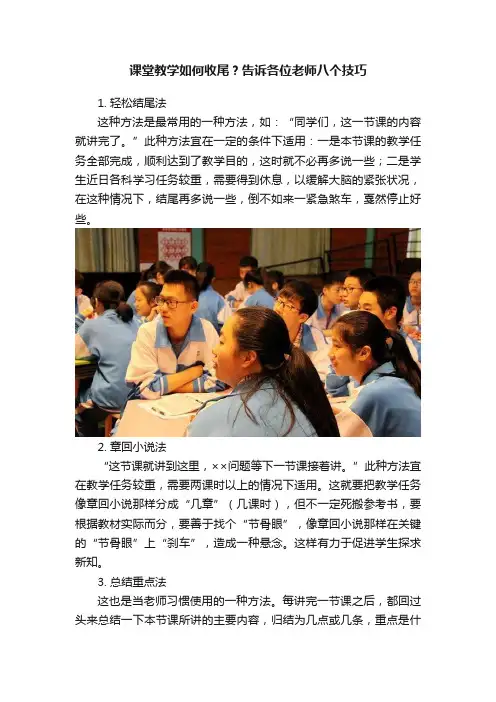 课堂教学如何收尾？告诉各位老师八个技巧

1. 轻松结尾法

这种方法是最常用的一种方法，如：“同学们，这一节课的内容就讲完了。”此种方法宜在一定的条件下适用：一是本节课的教学任务全部完成，顺利达到了教学目的，这时就不必再多说一些；二是学生近日各科学习任务较重，需要得到休息，以缓解大脑的紧张状况，在这种情况下，结尾再多说一些，倒不如来一紧急煞车，戛然停止好些。

2. 章回小说法

“这节课就讲到这里，××问题等下一节课接着讲。”此种方法宜在教学任务较重，需要两课时以上的情况下适用。这就要把教学任务像章回小说那样分成“几章”（几课时），但不一定死搬参考书，要根据教材实际而分，要善于找个“节骨眼”，像章回小说那样在关键的“节骨眼”上“刹车”，造成一种悬念。这样有力于促进学生探求新知。

3. 总结重点法

这也是当老师习惯使用的一种方法。每讲完一节课之后，都回过头来总结一下本节课所讲的主要内容，归结为几点或几条，重点是什